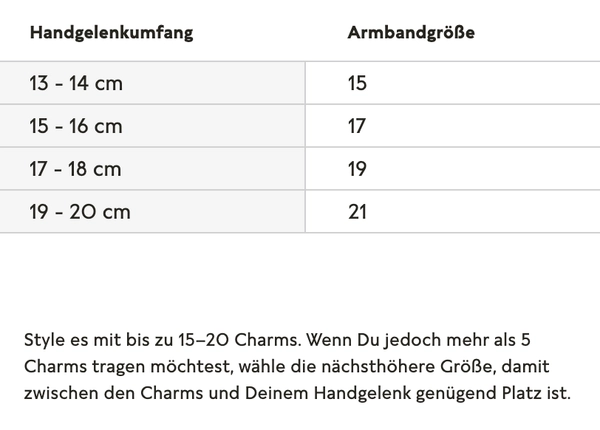 | Handgelenkumfang | Armbandgröße |
|---|---|
| 13 - 14 cm | 15 |
| 15 - 16 cm | 17 |
| 17 - 18 cm | 19 |
| 19 - 20 cm | 21 |

Style es mit bis zu 15–20 Charms. Wenn Du jedoch mehr als 5 Charms tragen möchtest, wähle die nächsthöhere Größe, damit zwischen den Charms und Deinem Handgelenk genügend Platz ist.